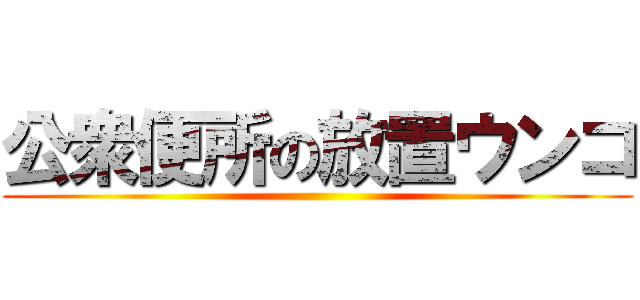 公衆便所の放置ウンコ